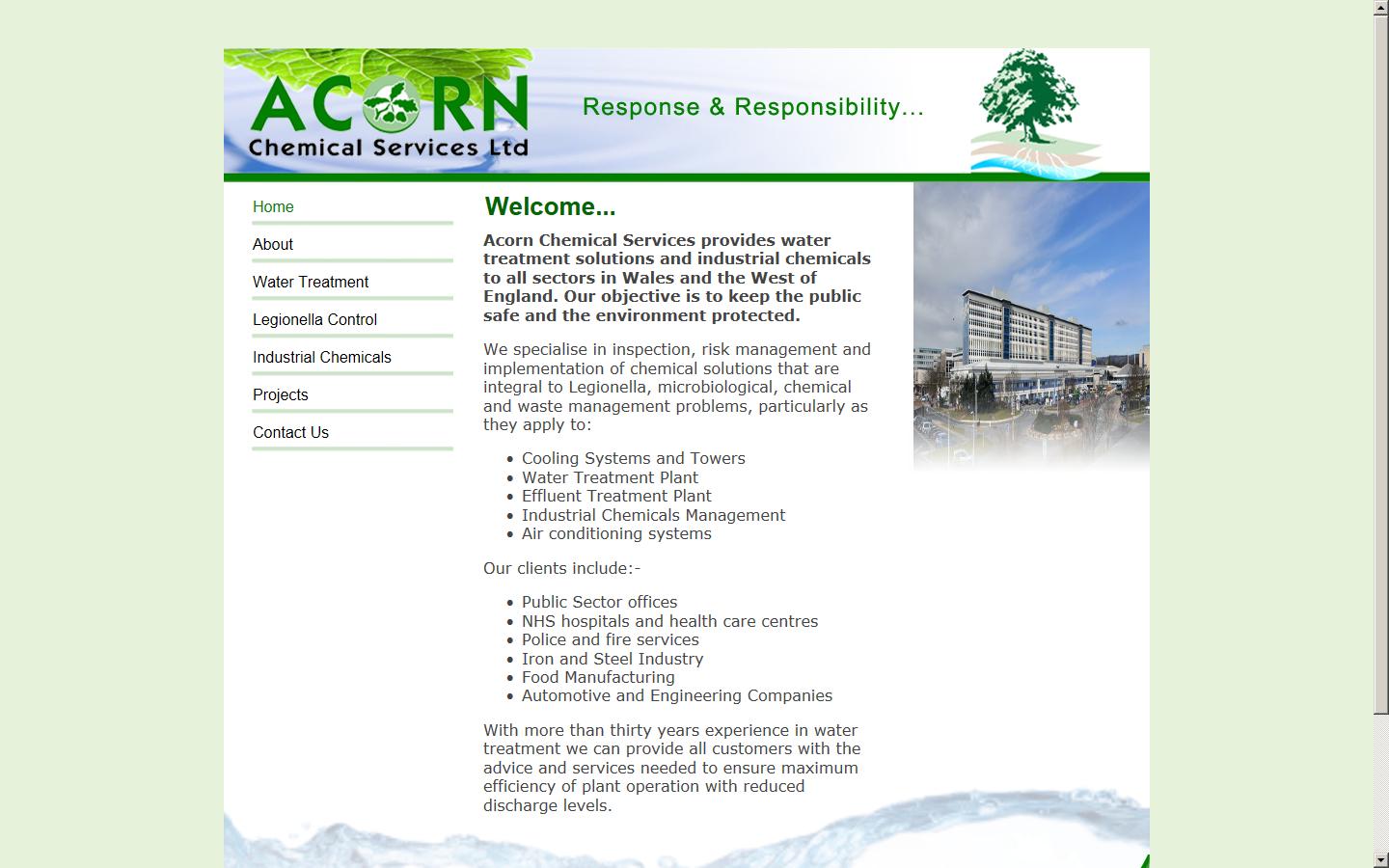 ACORN
Chemical Services Ltd

Response & Responsibility...

Home
About
Water Treatment
Legionella Control
Industrial Chemicals
Projects
Contact Us

Welcome...

Acorn Chemical Services provides water treatment solutions and industrial chemicals to all sectors in Wales and the West of England. Our objective is to keep the public safe and the environment protected.

We specialise in inspection, risk management and implementation of chemical solutions that are integral to Legionella, microbiological, chemical and waste management problems, particularly as they apply to:

- Cooling Systems and Towers
- Water Treatment Plant
- Effluent Treatment Plant
- Industrial Chemicals Management
- Air conditioning systems

Our clients include:-

- Public Sector offices
- NHS hospitals and health care centres
- Police and fire services
- Iron and Steel Industry
- Food Manufacturing
- Automotive and Engineering Companies

With more than thirty years experience in water treatment we can provide all customers with the advice and services needed to ensure maximum efficiency of plant operation with reduced discharge levels.